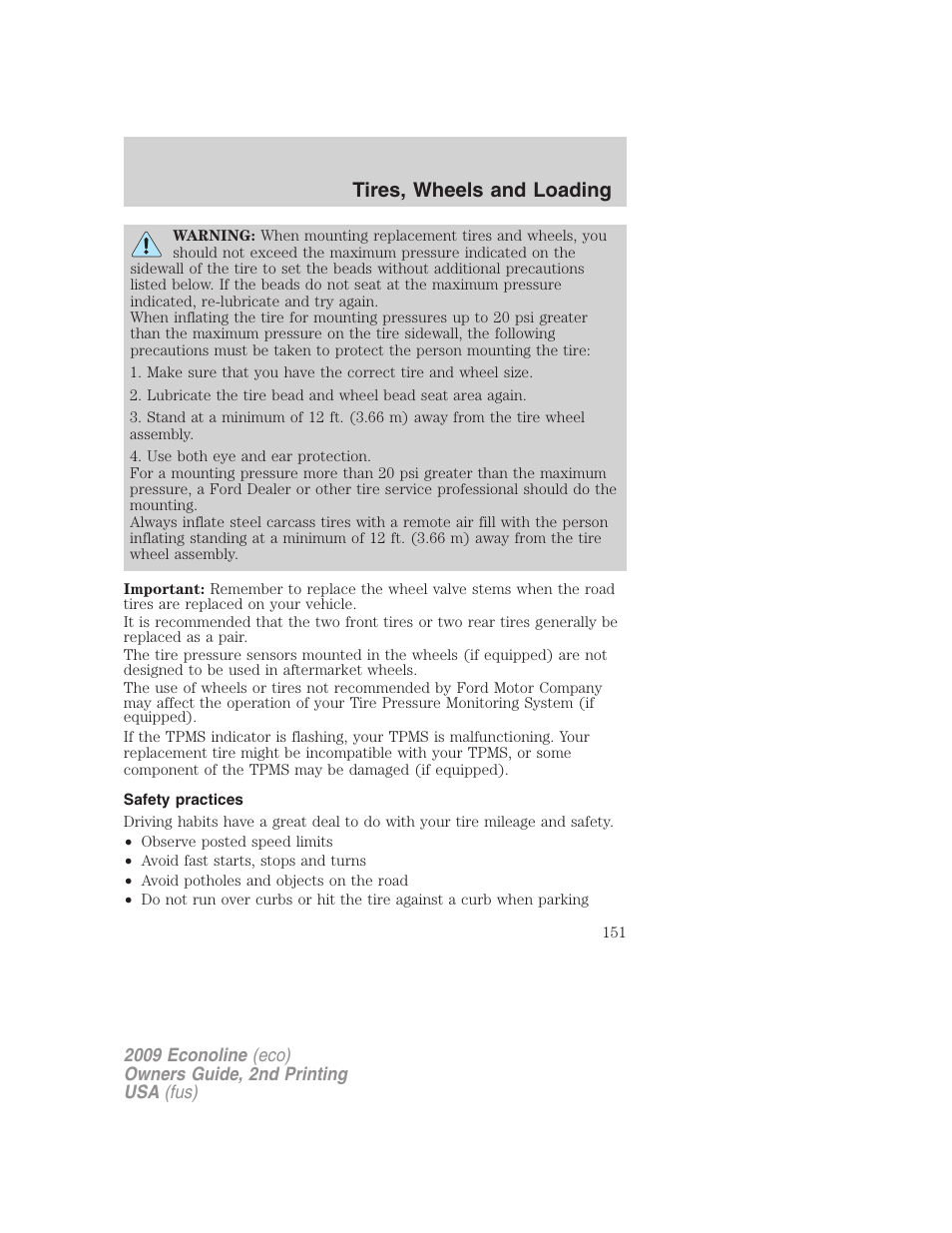 Tires, Wheels and Loading

WARNING: When mounting replacement tires and wheels, you should not exceed the maximum pressure indicated on the sidewall of the tire to set the beads without additional precautions listed below. If the beads do not seat at the maximum pressure indicated, re-lubricate and try again.
When inflating the tire for mounting pressures up to 20 psi greater than the maximum pressure on the tire sidewall, the following precautions must be taken to protect the person mounting the tire:

1. Make sure that you have the correct tire and wheel size.

2. Lubricate the tire bead and wheel bead seat area again.

3. Stand at a minimum of 12 ft. (3.66 m) away from the tire wheel assembly.

4. Use both eye and ear protection.
For a mounting pressure more than 20 psi greater than the maximum pressure, a Ford Dealer or other tire service professional should do the mounting.
Always inflate steel carcass tires with a remote air fill with the person inflating standing at a minimum of 12 ft. (3.66 m) away from the tire wheel assembly.

Important: Remember to replace the wheel valve stems when the road tires are replaced on your vehicle.

It is recommended that the two front tires or two rear tires generally be replaced as a pair.

The tire pressure sensors mounted in the wheels (if equipped) are not designed to be used in aftermarket wheels.

The use of wheels or tires not recommended by Ford Motor Company may affect the operation of your Tire Pressure Monitoring System (if equipped).

If the TPMS indicator is flashing, your TPMS is malfunctioning. Your replacement tire might be incompatible with your TPMS, or some component of the TPMS may be damaged (if equipped).

Safety practices

Driving habits have a great deal to do with your tire mileage and safety.

• Observe posted speed limits
• Avoid fast starts, stops and turns
• Avoid potholes and objects on the road
• Do not run over curbs or hit the tire against a curb when parking

151

2009 Econoline (eco)
Owners Guide, 2nd Printing
USA (fus)